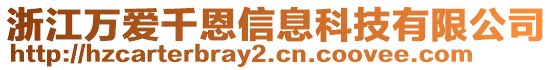 浙江万爱千恩信息科技有限公司
http://hzcarterbray2.cn.coovee.com